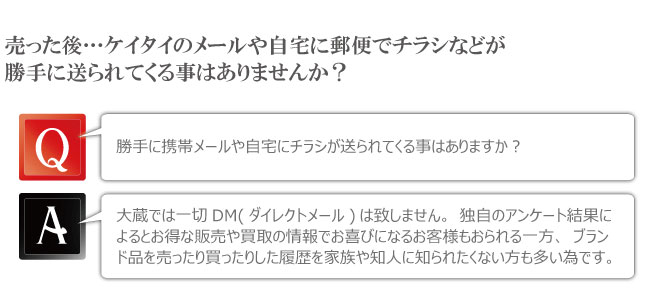 売った後…ケイタイのメールや自宅に郵便でチラシなどが勝手に送られてくる事はありませんか？

Q

勝手に携帯メールや自宅にチラシが送られてくる事はありますか？

A

大蔵では一切 DM( ダイレクトメール ) は致しません。 独自のアンケート結果によるとお得な販売や買取の情報でお喜びになるお客様もおられる一方、 ブランド品を売ったり買ったりした履歴を家族や知人に知られたくない方も多い為です。